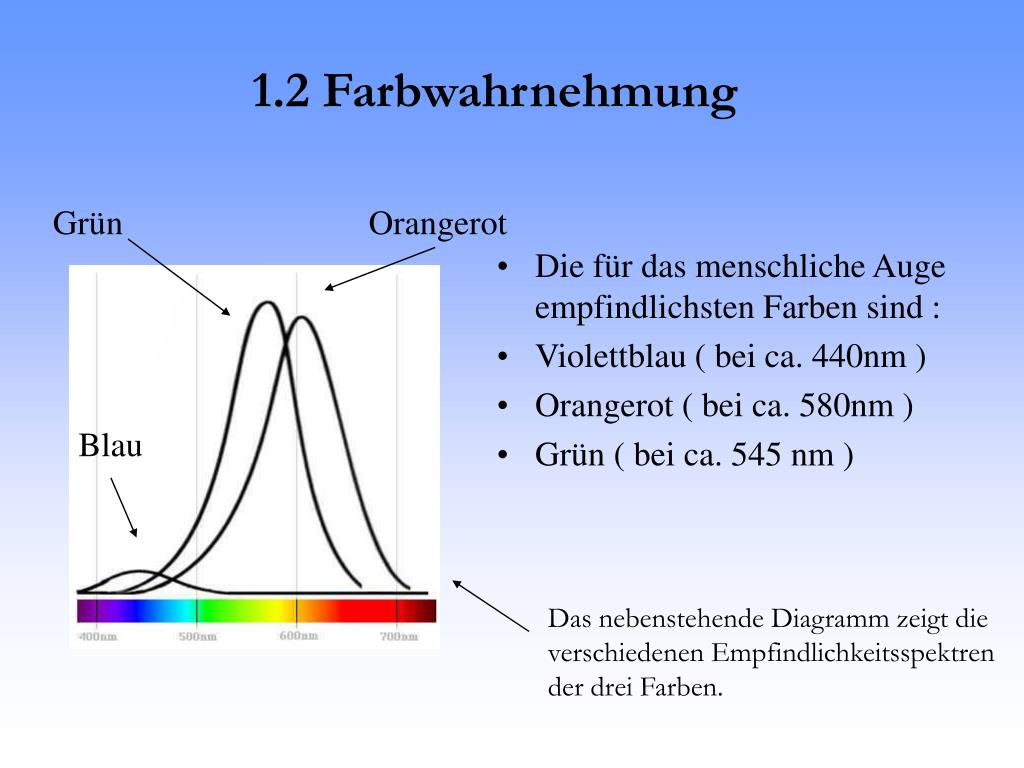 1.2 Farbwahrnehmung

Grün

Orangerot

Blau

400nm
500nm
600nm
700nm

• Die für das menschliche Auge empfindlichsten Farben sind :
• Violettblau ( bei ca. 440nm )
• Orangerot ( bei ca. 580nm )
• Grün ( bei ca. 545 nm )

Das nebenstehende Diagramm zeigt die verschiedenen Empfindlichkeitsspektren der drei Farben.